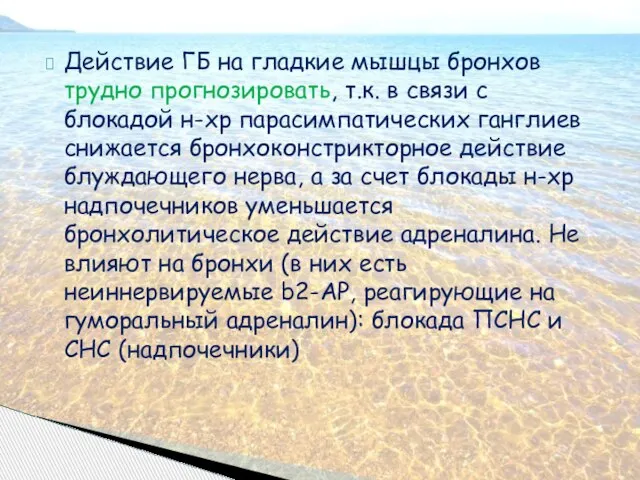 Действие ГБ на гладкие мышцы бронхов трудно прогнозировать, т.к. в связи с блокадой н-хр парасимпатических ганглиев снижается бронхоконстрикторное действие блуждающего нерва, а за счет блокады н-хр надпочечников уменьшается бронхолитическое действие адреналина. Не влияют на бронхи (в них есть неиннервируемые b2-АР, реагирующие на гуморальный адреналин): блокада ПСНС и СНС (надпочечники)